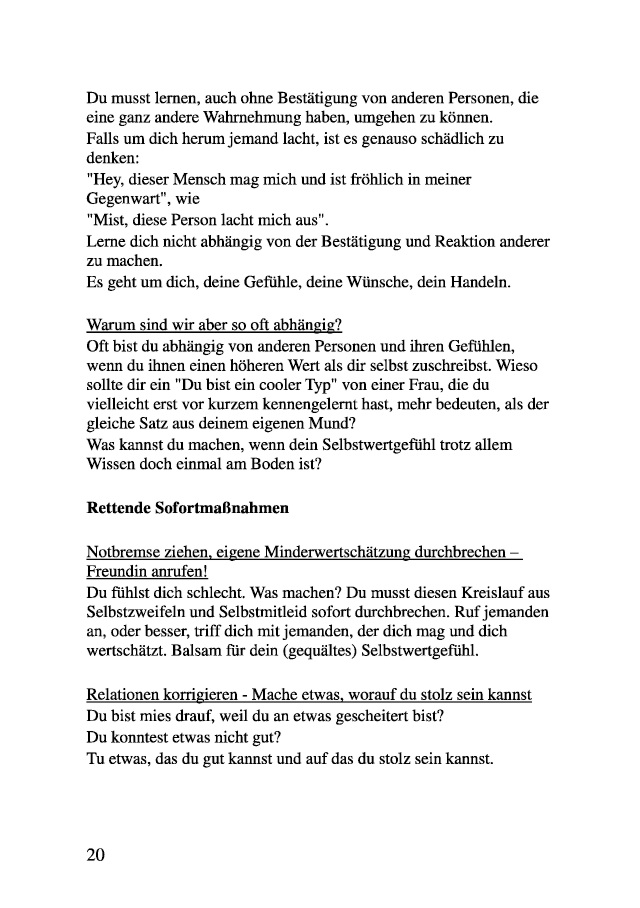 Du musst lernen, auch ohne Bestätigung von anderen Personen, die eine ganz andere Wahrnehmung haben, umgehen zu können.
Falls um dich herum jemand lacht, ist es genauso schädlich zu denken:
"Hey, dieser Mensch mag mich und ist fröhlich in meiner Gegenwart", wie
"Mist, diese Person lacht mich aus".
Lerne dich nicht abhängig von der Bestätigung und Reaktion anderer zu machen.
Es geht um dich, deine Gefühle, deine Wünsche, dein Handeln.

Warum sind wir aber so oft abhängig?
Oft bist du abhängig von anderen Personen und ihren Gefühlen, wenn du ihnen einen höheren Wert als dir selbst zuschreibst. Wieso sollte dir ein "Du bist ein cooler Typ" von einer Frau, die du vielleicht erst vor kurzem kennengelernt hast, mehr bedeuten, als der gleiche Satz aus deinem eigenen Mund?
Was kannst du machen, wenn dein Selbstwertgefühl trotz allem Wissen doch einmal am Boden ist?

Rettende Sofortmaßnahmen

Notbremse ziehen, eigene Minderwertschätzung durchbrechen – Freundin anrufen!
Du fühlst dich schlecht. Was machen? Du musst diesen Kreislauf aus Selbstzweifeln und Selbstmitleid sofort durchbrechen. Ruf jemanden an, oder besser, triff dich mit jemanden, der dich mag und dich wertschätzt. Balsam für dein (gequältes) Selbstwertgefühl.

Relationen korrigieren - Mache etwas, worauf du stolz sein kannst
Du bist mies drauf, weil du an etwas gescheitert bist?
Du konntest etwas nicht gut?
Tu etwas, das du gut kannst und auf das du stolz sein kannst.

20